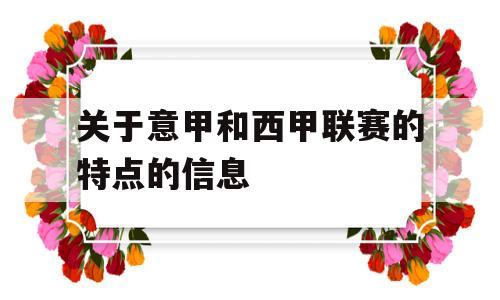 关于意甲和西甲联赛的特点的信息